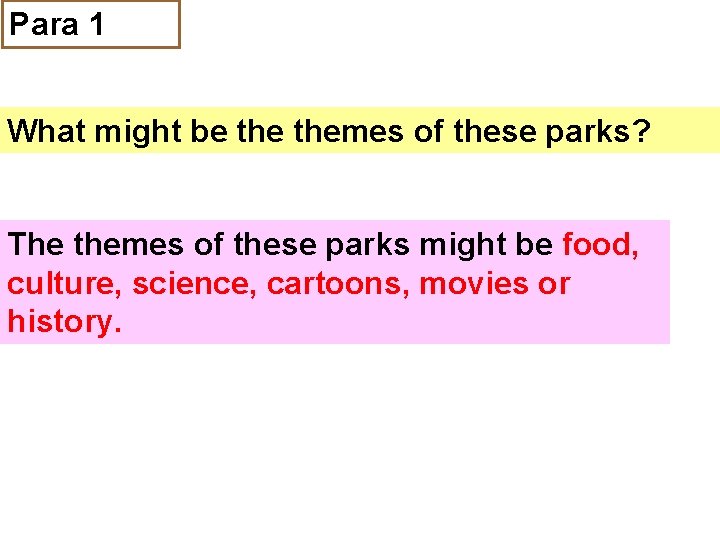 Para 1

What might be the themes of these parks?

The themes of these parks might be food, culture, science, cartoons, movies or history.